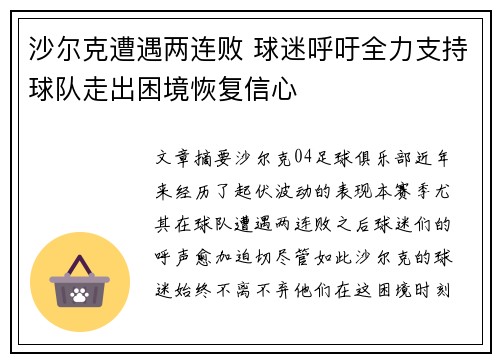 沙尔克遭遇两连败 球迷呼吁全力支持球队走出困境恢复信心

文章摘要沙尔克04足球俱乐部近年来经历了起伏波动的表现本赛季尤其在球队遭遇两连败之后球迷们的呼声愈加迫切尽管如此沙尔克的球迷始终不离不弃他们在这困境时刻